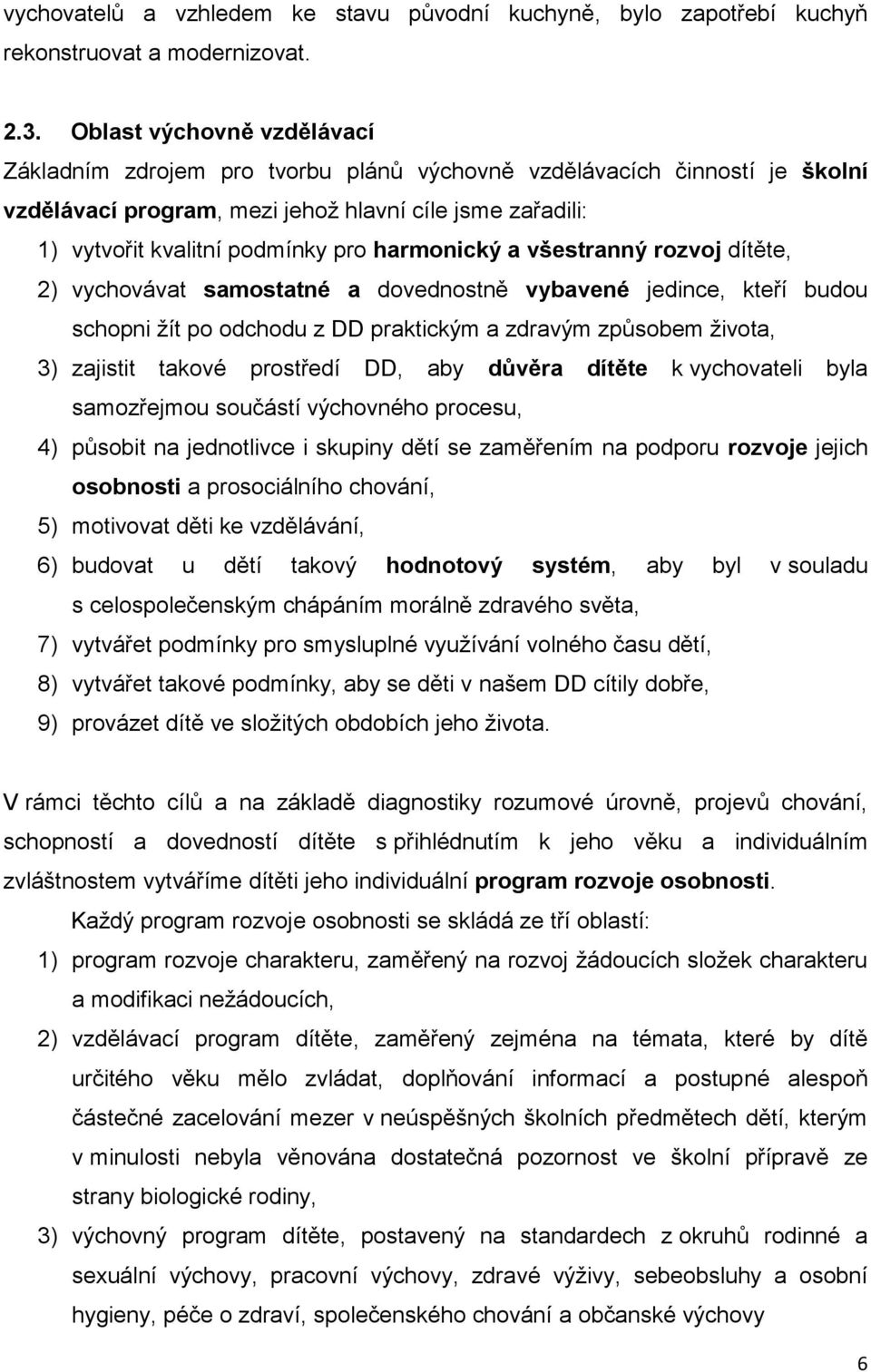 vychovatelů a vzhledem ke stavu původní kuchyně, bylo zapotřebí kuchyň rekonstruovat a modernizovat.

2.3. Oblast výchovně vzdělávací

Základním zdrojem pro tvorbu plánů výchovně vzdělávacích činností je školní vzdělávací program, mezi jehož hlavní cíle jsme zařadili:

1) vytvořit kvalitní podmínky pro harmonický a všestranný rozvoj dítěte,

2) vychovávat samostatné a dovednostně vybavené jedince, kteří budou schopni žít po odchodu z DD praktickým a zdravým způsobem života,

3) zajistit takové prostředí DD, aby důvěra dítěte k vychovateli byla samozřejmou součástí výchovného procesu,

4) působit na jednotlivce i skupiny dětí se zaměřením na podporu rozvoje jejich osobnosti a prosociálního chování,

5) motivovat děti ke vzdělávání,

6) budovat u dětí takový hodnotový systém, aby byl v souladu s celospolečenským chápáním morálně zdravého světa,

7) vytvářet podmínky pro smysluplné využívání volného času dětí,

8) vytvářet takové podmínky, aby se děti v našem DD cítily dobře,

9) provázet dítě ve složitých obdobích jeho života.

V rámci těchto cílů a na základě diagnostiky rozumové úrovně, projevů chování, schopností a dovedností dítěte s přihlédnutím k jeho věku a individuálním zvláštnostem vytváříme dítěti jeho individuální program rozvoje osobnosti.

Každý program rozvoje osobnosti se skládá ze tří oblastí:

1) program rozvoje charakteru, zaměřený na rozvoj žádoucích složek charakteru a modifikaci nežádoucích,

2) vzdělávací program dítěte, zaměřený zejména na témata, které by dítě určitého věku mělo zvládat, doplňování informací a postupné alespoň částečné zacelování mezer v neúspěšných školních předmětech dětí, kterým v minulosti nebyla věnována dostatečná pozornost ve školní přípravě ze strany biologické rodiny,

3) výchovný program dítěte, postavený na standardech z okruhů rodinné a sexuální výchovy, pracovní výchovy, zdravé výživy, sebeobsluhy a osobní hygieny, péče o zdraví, společenského chování a občanské výchovy

6